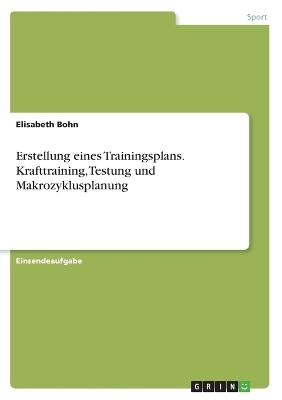 Sport

Elisabeth Bohn

Erstellung eines Trainingsplans. Krafttraining, Testung und Makrozyklusplanung

Einsendeaufgabe

GRIN